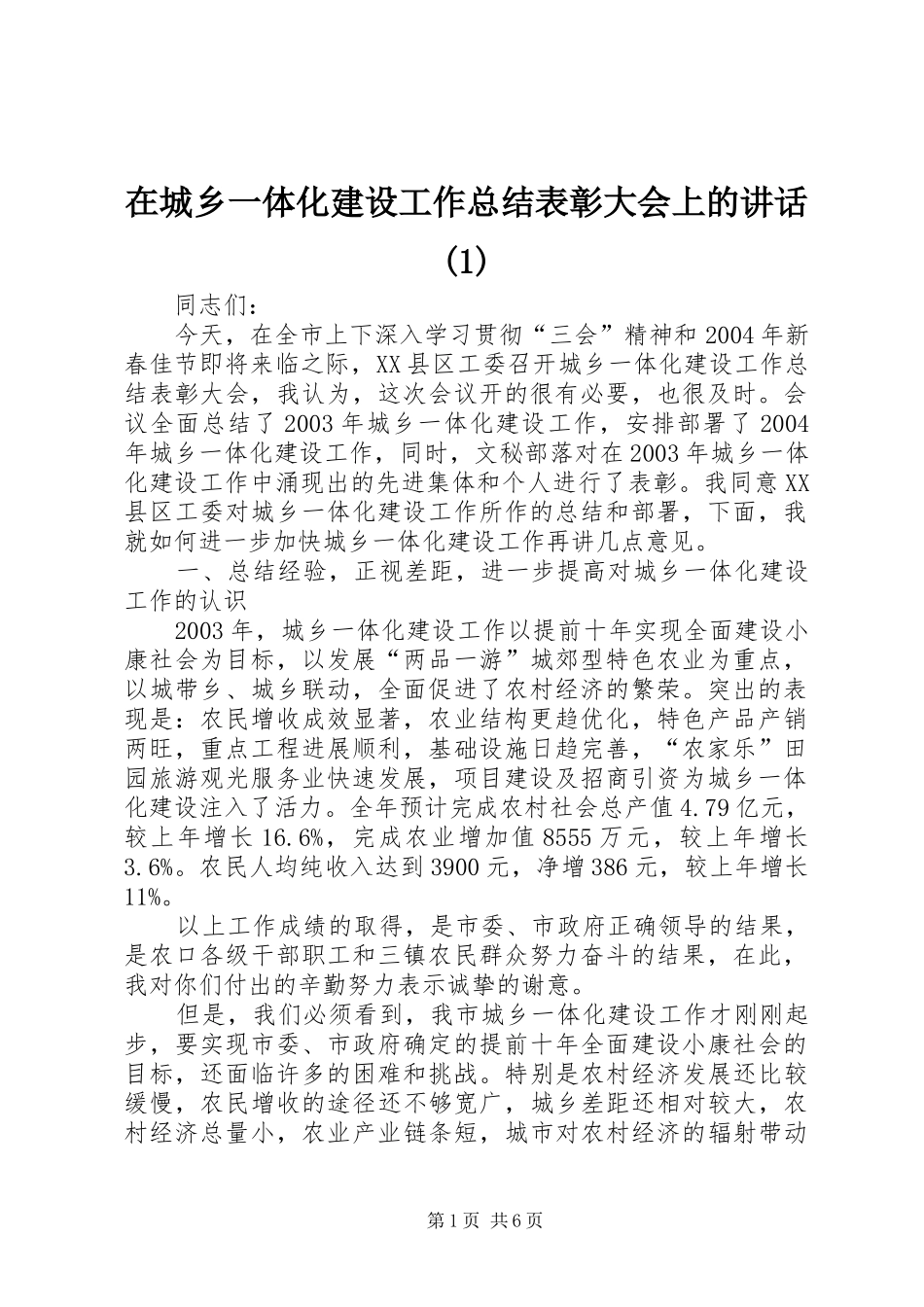 在城乡一体化建设工作总结表彰大会上的讲话(1)

同志们：

今天，在全市上下深入学习贯彻“三会”精神和2004年新春佳节即将来临之际，XX县区工委召开城乡一体化建设工作总结表彰大会，我认为，这次会议开的很有必要，也很及时。会议全面总结了2003年城乡一体化建设工作，安排部署了2004年城乡一体化建设工作，同时，文秘部落对在2003年城乡一体化建设工作中涌现出的先进集体和个人进行了表彰。我同意XX县区工委对城乡一体化建设工作所作的总结和部署，下面，我就如何进一步加快城乡一体化建设工作再讲几点意见。

一、总结经验，正视差距，进一步提高对城乡一体化建设工作的认识

2003年，城乡一体化建设工作以提前十年实现全面建设小康社会为目标，以发展“两品一游”城郊型特色农业为重点，以城带乡、城乡联动，全面促进了农村经济的繁荣。突出的表现是：农民增收成效显著，农业结构更趋优化，特色产品产销两旺，重点工程进展顺利，基础设施日趋完善，“农家乐”田园旅游观光服务业快速发展，项目建设及招商引资为城乡一体化建设注入了活力。全年预计完成农村社会总产值4.79亿元，较上年增长16.6%，完成农业增加值8555万元，较上年增长3.6%。农民人均纯收入达到3900元，净增386元，较上年增长11%。

以上工作成绩的取得，是市委、市政府正确领导的结果，是农口各级干部职工和三镇农民群众努力奋斗的结果，在此，我对你们付出的辛勤努力表示诚挚的谢意。

但是，我们必须看到，我市城乡一体化建设工作才刚刚起步，要实现市委、市政府确定的提前十年全面建设小康社会的目标，还面临许多的困难和挑战。特别是农村经济发展还比较缓慢，农民增收的途径还不够宽广，城乡差距还相对较大，农村经济总量小，农业产业链条短，城市对农村经济的辐射带动

第1页 共6页